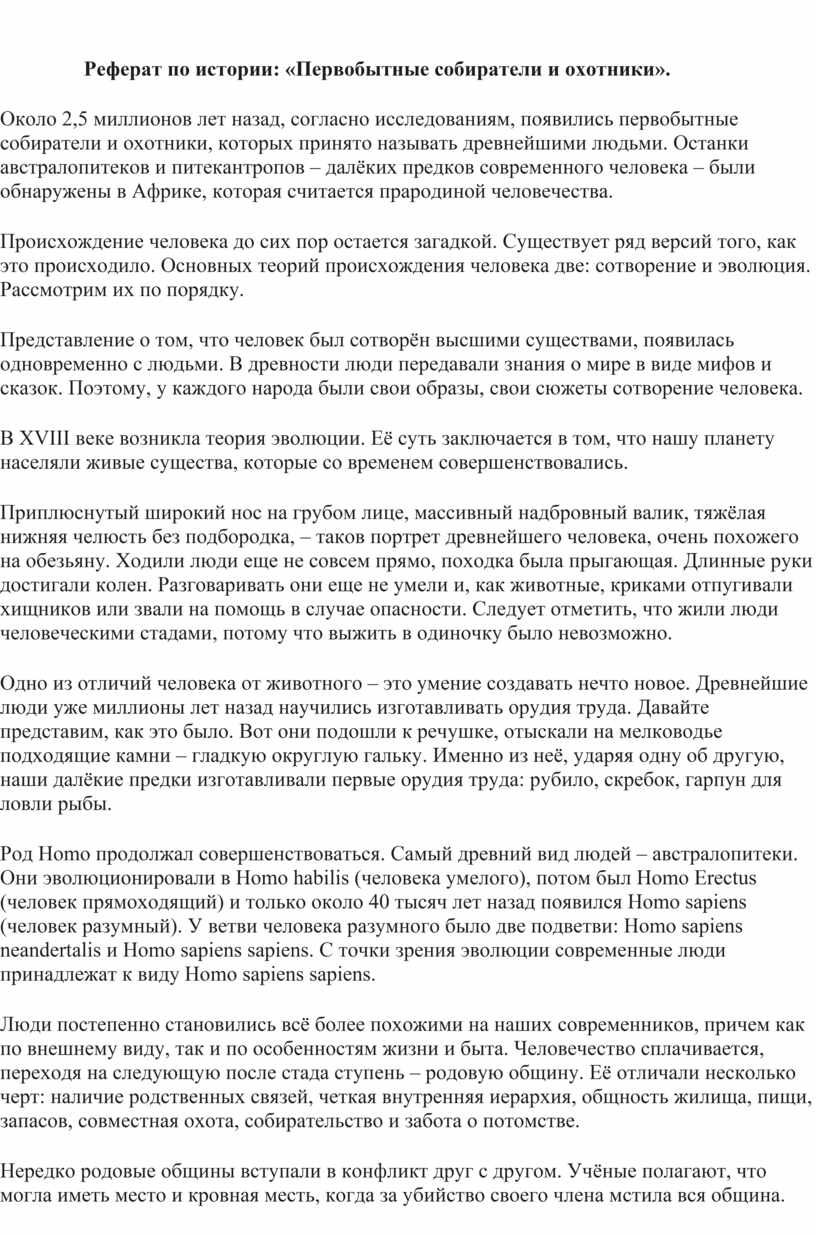 Реферат по истории: «Первобытные собиратели и охотники».

Около 2,5 миллионов лет назад, согласно исследованиям, появились первобытные собиратели и охотники, которых принято называть древнейшими людьми. Останки австралопитеков и питекантропов – далёких предков современного человека – были обнаружены в Африке, которая считается прародиной человечества.

Происхождение человека до сих пор остается загадкой. Существует ряд версий того, как это происходило. Основных теорий происхождения человека две: сотворение и эволюция. Рассмотрим их по порядку.

Представление о том, что человек был сотворён высшими существами, появилась одновременно с людьми. В древности люди передавали знания о мире в виде мифов и сказок. Поэтому, у каждого народа были свои образы, свои сюжеты сотворение человека.

В XVIII веке возникла теория эволюции. Её суть заключается в том, что нашу планету населяли живые существа, которые со временем совершенствовались.

Приплюснутый широкий нос на грубом лице, массивный надбровный валик, тяжёлая нижняя челюсть без подбородка, – таков портрет древнейшего человека, очень похожего на обезьяну. Ходили люди еще не совсем прямо, походка была прыгающая. Длинные руки достигали колен. Разговаривать они еще не умели и, как животные, криками отпугивали хищников или звали на помощь в случае опасности. Следует отметить, что жили люди человеческими стадами, потому что выжить в одиночку было невозможно.

Одно из отличий человека от животного – это умение создавать нечто новое. Древнейшие люди уже миллионы лет назад научились изготавливать орудия труда. Давайте представим, как это было. Вот они подошли к речушке, отыскали на мелководье подходящие камни – гладкую округлую гальку. Именно из неё, ударяя одну об другую, наши далёкие предки изготавливали первые орудия труда: рубило, скребок, гарпун для ловли рыбы.

Род Homo продолжал совершенствоваться. Самый древний вид людей – австралопитеки. Они эволюционировали в Homo habilis (человека умелого), потом был Homo Erectus (человек прямоходящий) и только около 40 тысяч лет назад появился Homo sapiens (человек разумный). У ветви человека разумного было две подветви: Homo sapiens neandertalis и Homo sapiens sapiens. С точки зрения эволюции современные люди принадлежат к виду Homo sapiens sapiens.

Люди постепенно становились всё более похожими на наших современников, причем как по внешнему виду, так и по особенностям жизни и быта. Человечество сплачивается, переходя на следующую после стада ступень – родовую общину. Её отличали несколько черт: наличие родственных связей, четкая внутренняя иерархия, общность жилища, пищи, запасов, совместная охота, собирательство и забота о потомстве.

Нередко родовые общины вступали в конфликт друг с другом. Учёные полагают, что могла иметь место и кровная месть, когда за убийство своего члена мстила вся община.